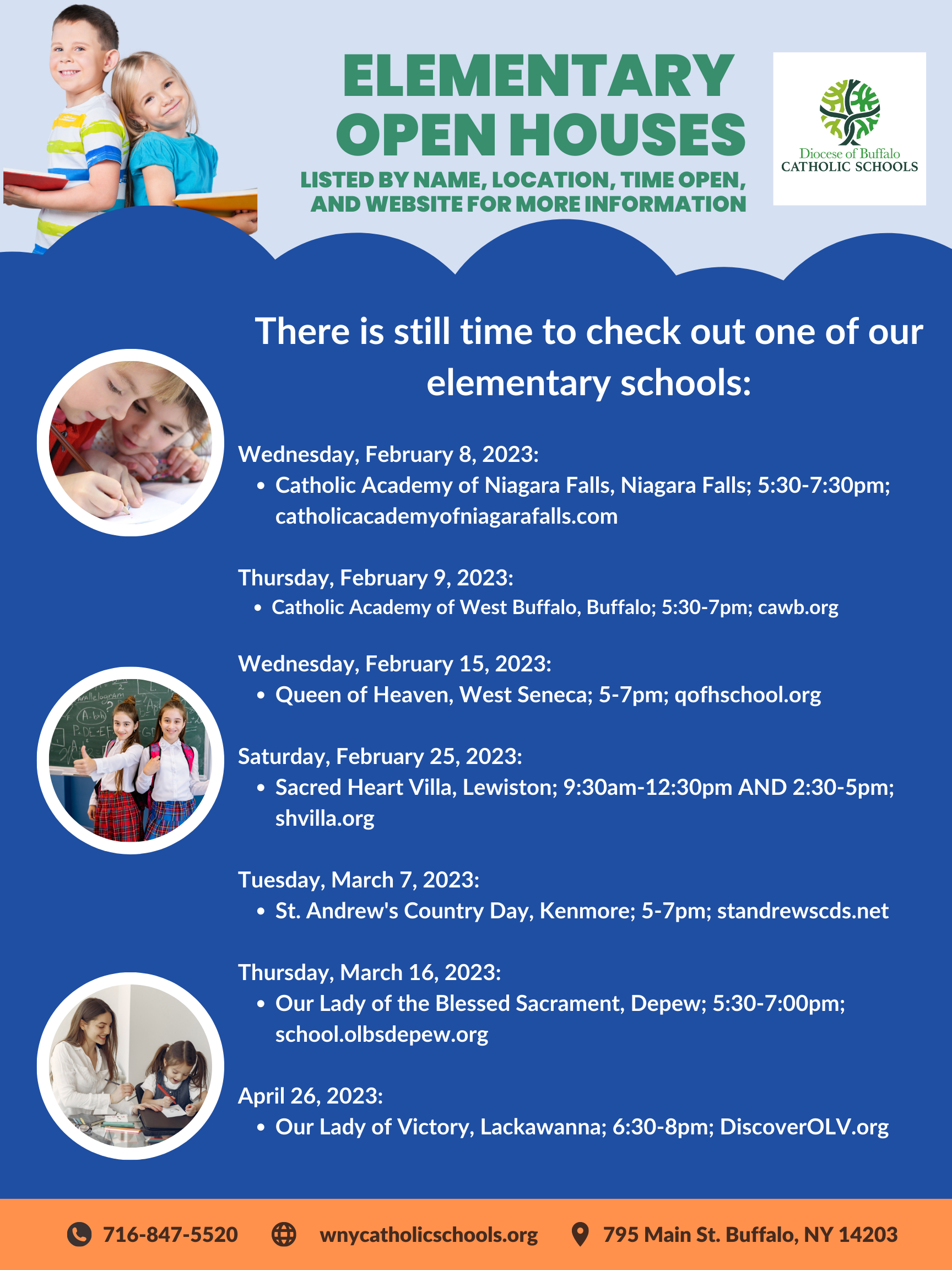 ELEMENTARY OPEN HOUSES

LISTED BY NAME, LOCATION, TIME OPEN, AND WEBSITE FOR MORE INFORMATION

Diocese of Buffalo CATHOLIC SCHOOLS

There is still time to check out one of our elementary schools:

Wednesday, February 8, 2023:
• Catholic Academy of Niagara Falls, Niagara Falls; 5:30-7:30pm; catholicacademyofniagarafalls.com

Thursday, February 9, 2023:
• Catholic Academy of West Buffalo, Buffalo; 5:30-7pm; cawb.org

Wednesday, February 15, 2023:
• Queen of Heaven, West Seneca; 5-7pm; qofhschool.org

Saturday, February 25, 2023:
• Sacred Heart Villa, Lewiston; 9:30am-12:30pm AND 2:30-5pm; shvilla.org

Tuesday, March 7, 2023:
• St. Andrew's Country Day, Kenmore; 5-7pm; standrewscds.net

Thursday, March 16, 2023:
• Our Lady of the Blessed Sacrament, Depew; 5:30-7:00pm; school.olbsdepew.org

April 26, 2023:
• Our Lady of Victory, Lackawanna; 6:30-8pm; DiscoverOLV.org

716-847-5520 wnycatholicschools.org 795 Main St. Buffalo, NY 14203